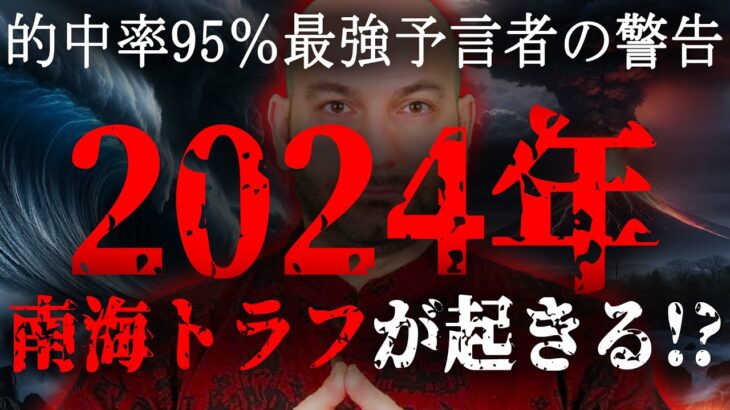 的中率95％最強予言者の警告

2024年

南海トラフが起きる!?